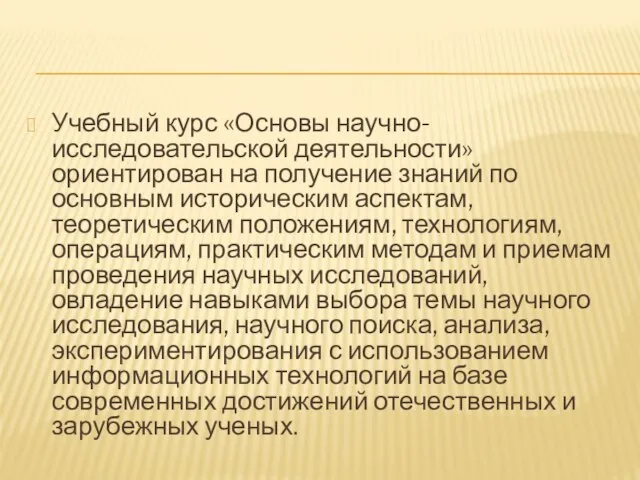 Учебный курс «Основы научно-исследовательской деятельности» ориентирован на получение знаний по основным историческим аспектам, теоретическим положениям, технологиям, операциям, практическим методам и приемам проведения научных исследований, овладение навыками выбора темы научного исследования, научного поиска, анализа, экспериментирования с использованием информационных технологий на базе современных достижений отечественных и зарубежных ученых.